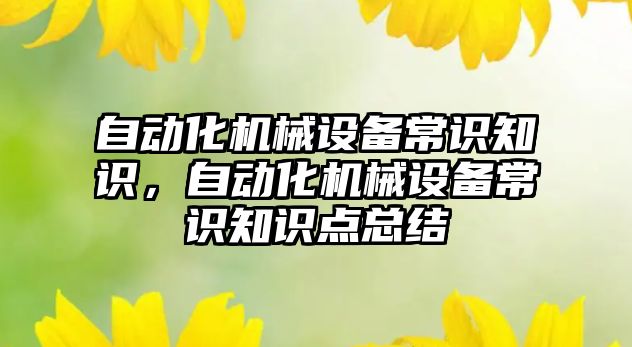 自动化机械设备常识知识，自动化机械设备常识知识点总结